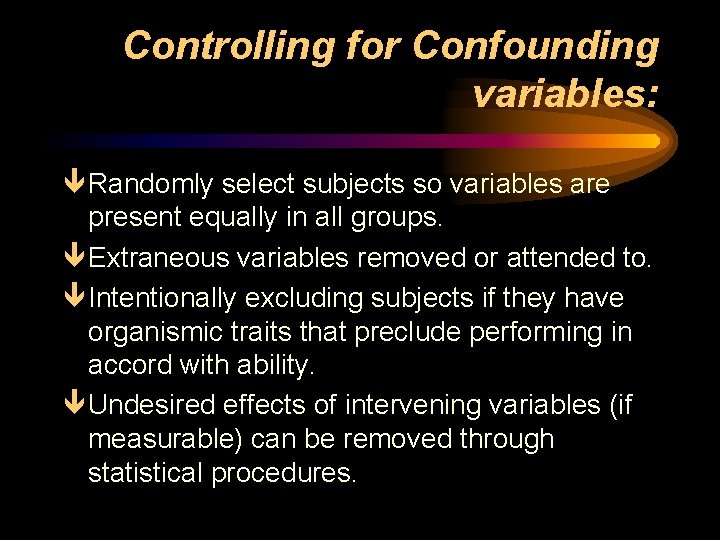 Controlling for Confounding variables:

Randomly select subjects so variables are present equally in all groups.

Extraneous variables removed or attended to.

Intentionally excluding subjects if they have organismic traits that preclude performing in accord with ability.

Undesired effects of intervening variables (if measurable) can be removed through statistical procedures.